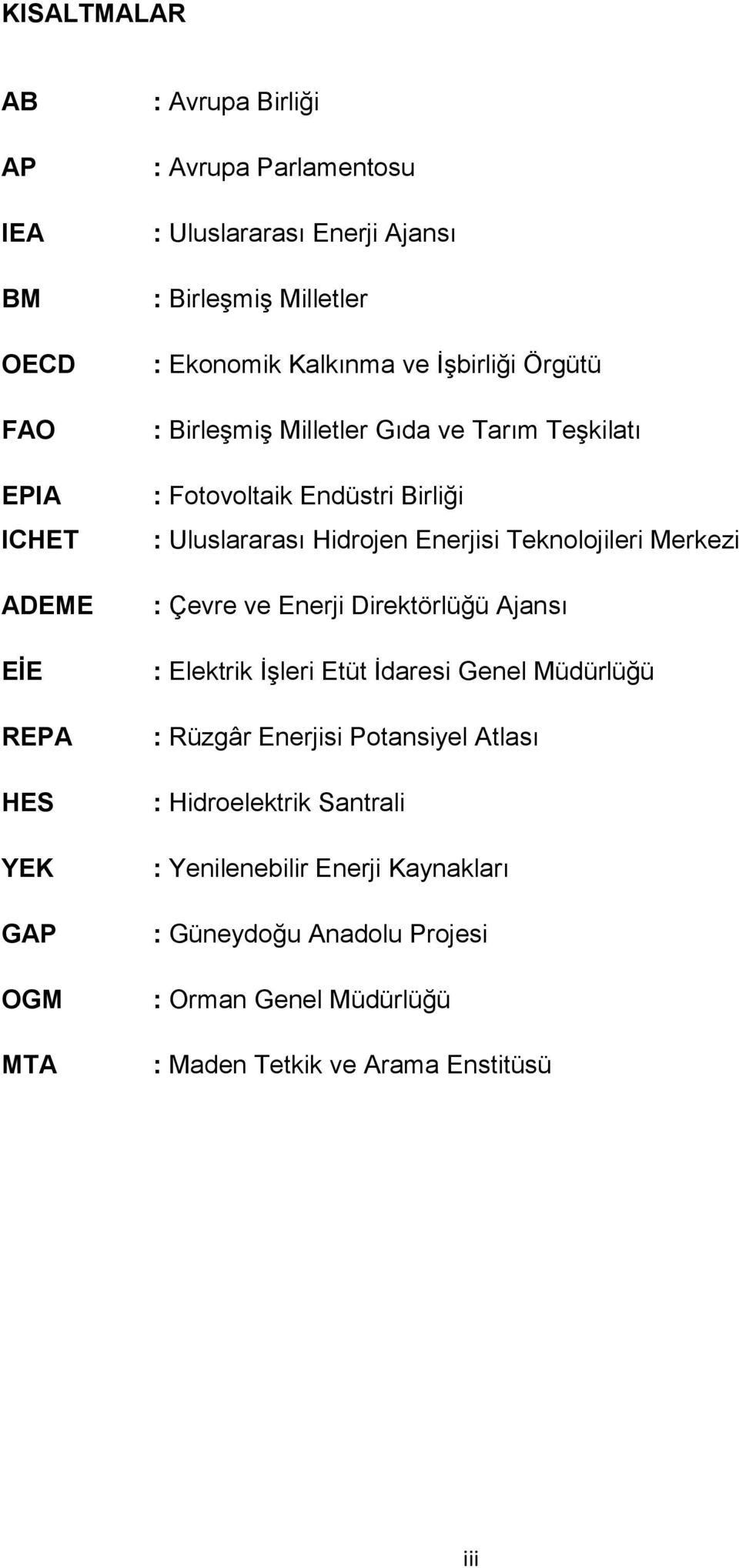 KISALTMALAR

AB : Avrupa Birliği

AP : Avrupa Parlamentosu

IEA : Uluslararası Enerji Ajansı

BM : Birleşmiş Milletler

OECD : Ekonomik Kalkınma ve İşbirliği Örgütü

FAO : Birleşmiş Milletler Gıda ve Tarım Teşkilatı

EPIA : Fotovoltaik Endüstri Birliği

ICHET : Uluslararası Hidrojen Enerjisi Teknolojileri Merkezi

ADEME : Çevre ve Enerji Direktörlüğü Ajansı

EİE : Elektrik İşleri Etüt İdaresi Genel Müdürlüğü

REPA : Rüzgâr Enerjisi Potansiyel Atlası

HES : Hidroelektrik Santrali

YEK : Yenilenebilir Enerji Kaynakları

GAP : Güneydoğu Anadolu Projesi

OGM : Orman Genel Müdürlüğü

MTA : Maden Tetkik ve Arama Enstitüsü

iii